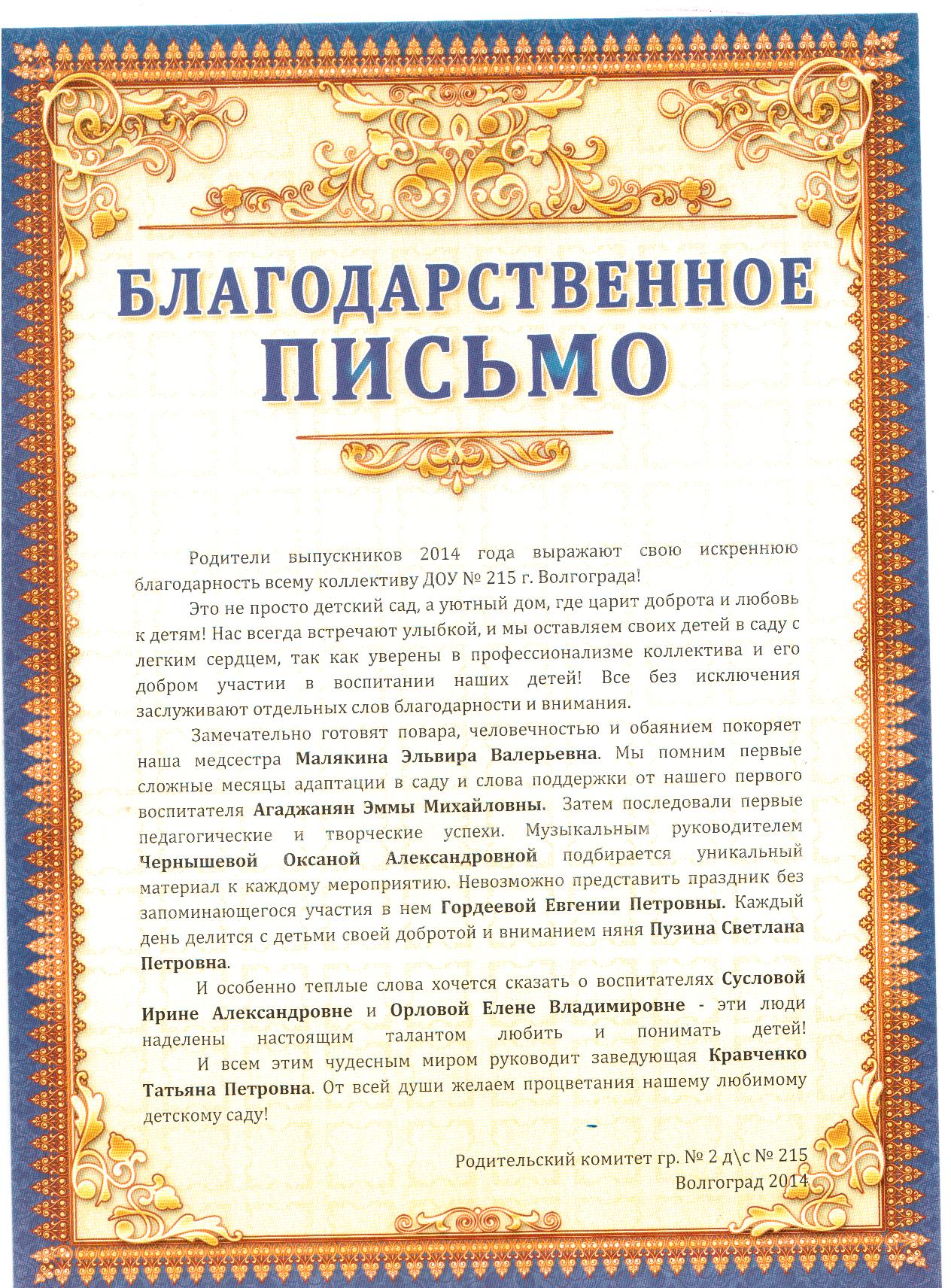 БЛАГОДАРСТВЕННОЕ ПИСЬМО

Родители выпускников 2014 года выражают свою искреннюю благодарность всему коллективу ДОУ № 215 г. Волгограда!

Это не просто детский сад, а уютный дом, где царит доброта и любовь к детям! Нас всегда встречают улыбкой, и мы оставляем своих детей в саду с легким сердцем, так как уверены в профессионализме коллектива и его добром участии в воспитании наших детей! Все без исключения заслуживают отдельных слов благодарности и внимания.

Замечательно готовят повара, человечностью и обаянием покоряет наша медсестра Малякина Эльвира Валерьевна. Мы помним первые сложные месяцы адаптации в саду и слова поддержки от нашего первого воспитателя Агаджанян Эммы Михайловны. Затем последовали первые педагогические и творческие успехи. Музыкальным руководителем Чернышевой Оксаной Александровной подбирается уникальный материал к каждому мероприятию. Невозможно представить праздник без запоминающегося участия в нем Гордеевой Евгении Петровны. Каждый день делится с детьми своей добротой и вниманием няня Пузина Светлана Петровна.

И особенно теплые слова хочется сказать о воспитателях Сусловой Ирине Александровне и Орловой Елене Владимировне - эти люди наделены настоящим талантом любить и понимать детей!

И всем этим чудесным миром руководит заведующая Кравченко Татьяна Петровна. От всей души желаем процветания нашему любимому детскому саду!

Родительский комитет гр. № 2 д\с № 215
Волгоград 2014